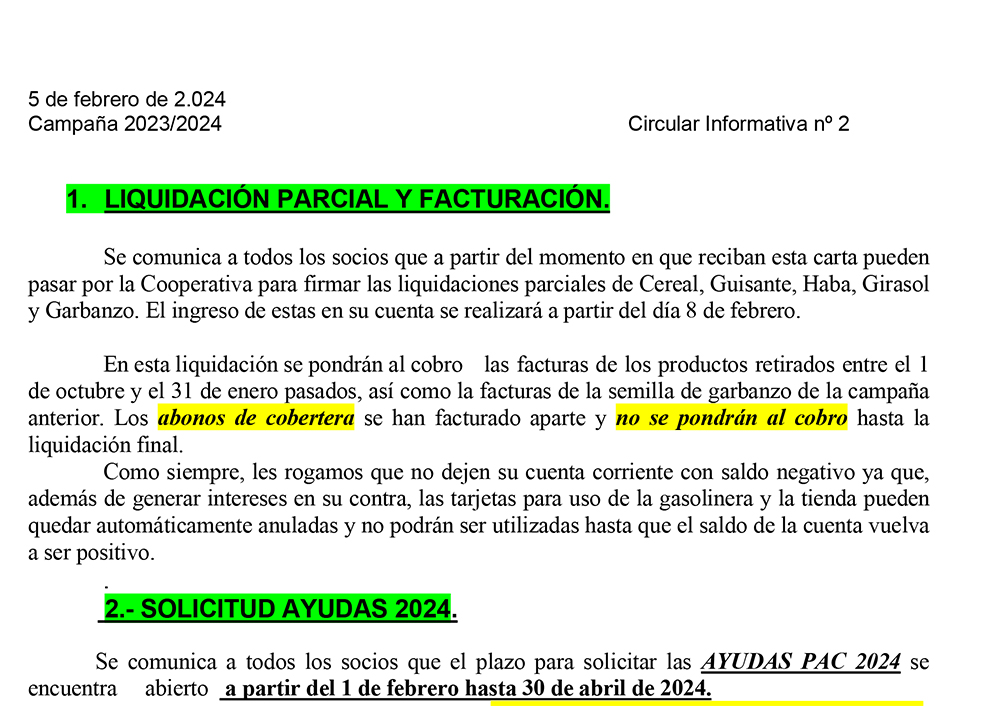 5 de febrero de 2.024
Campaña 2023/2024

Circular Informativa nº 2

1. LIQUIDACIÓN PARCIAL Y FACTURACIÓN.

Se comunica a todos los socios que a partir del momento en que reciban esta carta pueden pasar por la Cooperativa para firmar las liquidaciones parciales de Cereal, Guisante, Haba, Girasol y Garbanzo. El ingreso de estas en su cuenta se realizará a partir del día 8 de febrero.

En esta liquidación se pondrán al cobro las facturas de los productos retirados entre el 1 de octubre y el 31 de enero pasados, así como la facturas de la semilla de garbanzo de la campaña anterior. Los abonos de cobertera se han facturado aparte y no se pondrán al cobro hasta la liquidación final.
Como siempre, les rogamos que no dejen su cuenta corriente con saldo negativo ya que, además de generar intereses en su contra, las tarjetas para uso de la gasolinera y la tienda pueden quedar automáticamente anuladas y no podrán ser utilizadas hasta que el saldo de la cuenta vuelva a ser positivo.
.
2.- SOLICITUD AYUDAS 2024.

Se comunica a todos los socios que el plazo para solicitar las AYUDAS PAC 2024 se encuentra abierto a partir del 1 de febrero hasta 30 de abril de 2024.